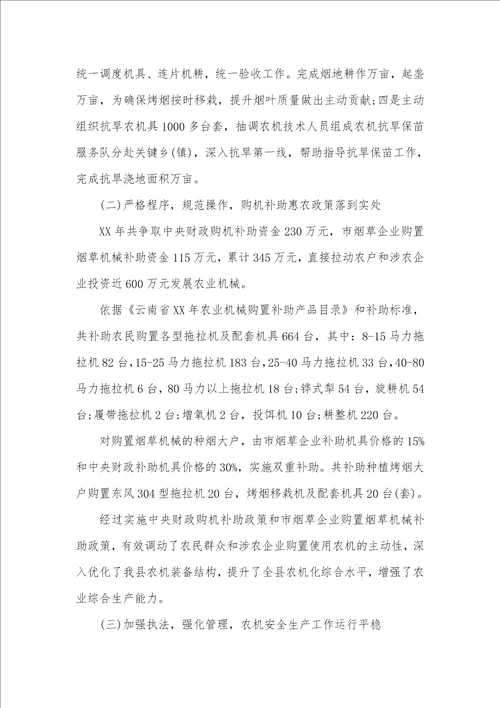 统一调度机具、连片机耕，统一验收工作。完成烟地耕作万亩，起垄万亩，为确保烤烟按时移栽，提升烟叶质量做出主动贡献;四是主动组织抗旱农机具1000多台套，抽调农机技术人员组成农机抗旱保苗服务队分赴关键乡(镇)，深入抗旱第一线，帮助指导抗旱保苗工作，完成抗旱浇地面积万亩。

(二)严格程序，规范操作，购机补助惠农政策落到实处

XX年共争取中央财政购机补助资金230万元，市烟草企业购置烟草机械补助资金115万元，累计345万元，直接拉动农户和涉农企业投资近600万元发展农业机械。

依据《云南省XX年农业机械购置补助产品目录》和补助标准，共补助农民购置各型拖拉机及配套机具664台，其中：8-15马力拖拉机82台，15-25马力拖拉机183台，25-40马力拖拉机33台，40-80马力拖拉机6台，80马力以上拖拉机18台;铧式犁54台，旋耕机54台;履带拖拉机2台;增氧机2台，投饵机10台;耕整机220台。

对购置烟草机械的种烟大户，由市烟草企业补助机具价格的15%和中央财政补助机具价格的30%，实施双重补助。共补助种植烤烟大户购置东风304型拖拉机20台，烤烟移栽机及配套机具20台(套)。

经过实施中央财政购机补助政策和市烟草企业购置烟草机械补助政策，有效调动了农民群众和涉农企业购置使用农机的主动性，深入优化了我县农机装备结构，提升了全县农机化综合水平，增强了农业综合生产能力。

(三)加强执法，强化管理，农机安全生产工作运行平稳